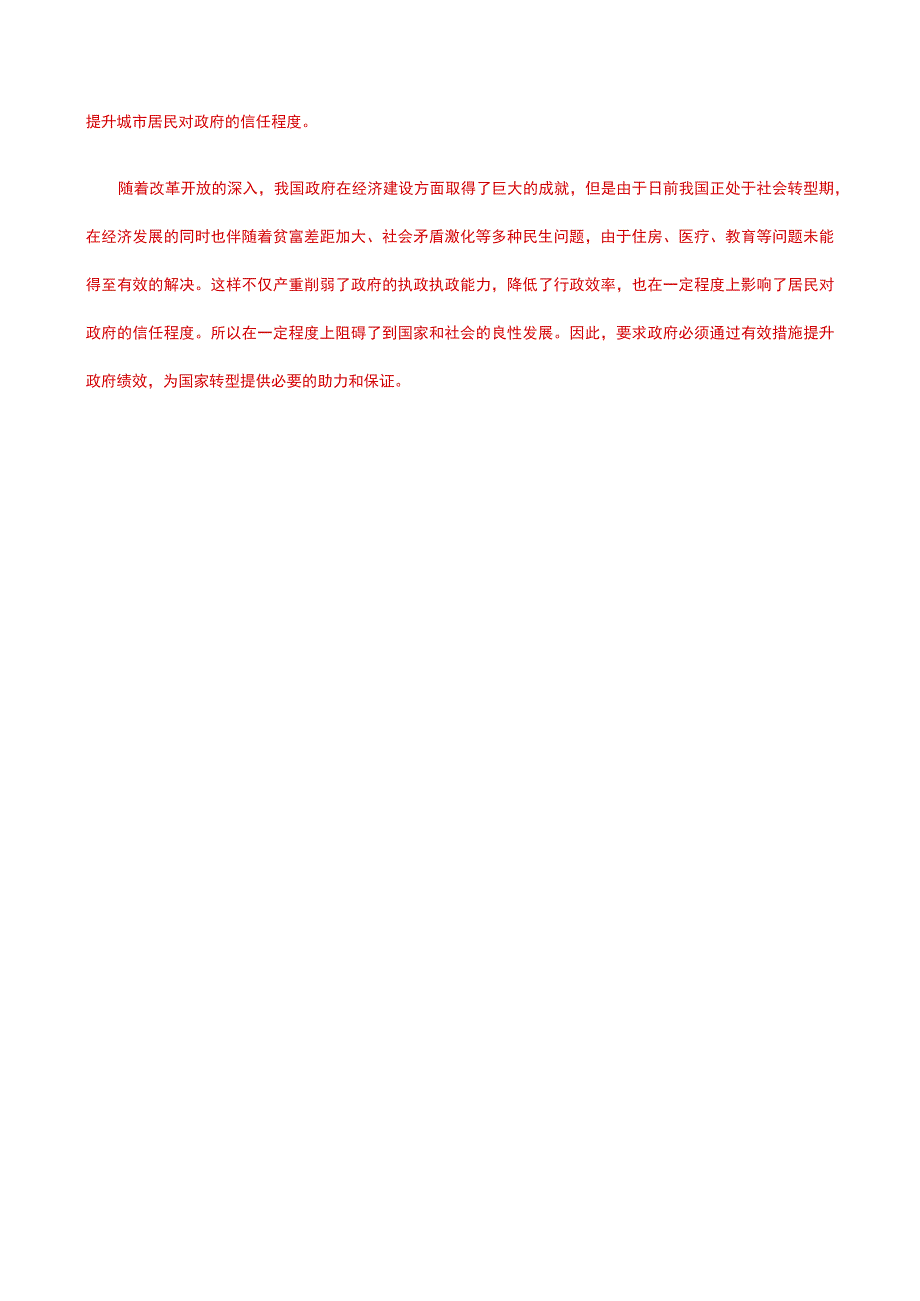 提升城市居民对政府的信任程度。

随着改革开放的深入，我国政府在经济建设方面取得了巨大的成就，但是由于日前我国正处于社会转型期，在经济发展的同时也伴随着贫富差距加大、社会矛盾激化等多种民生问题，由于住房、医疗、教育等问题未能得至有效的解决。这样不仅产重削弱了政府的执政执政能力，降低了行政效率，也在一定程度上影响了居民对政府的信任程度。所以在一定程度上阻碍了到国家和社会的良性发展。因此，要求政府必须通过有效措施提升政府绩效，为国家转型提供必要的助力和保证。